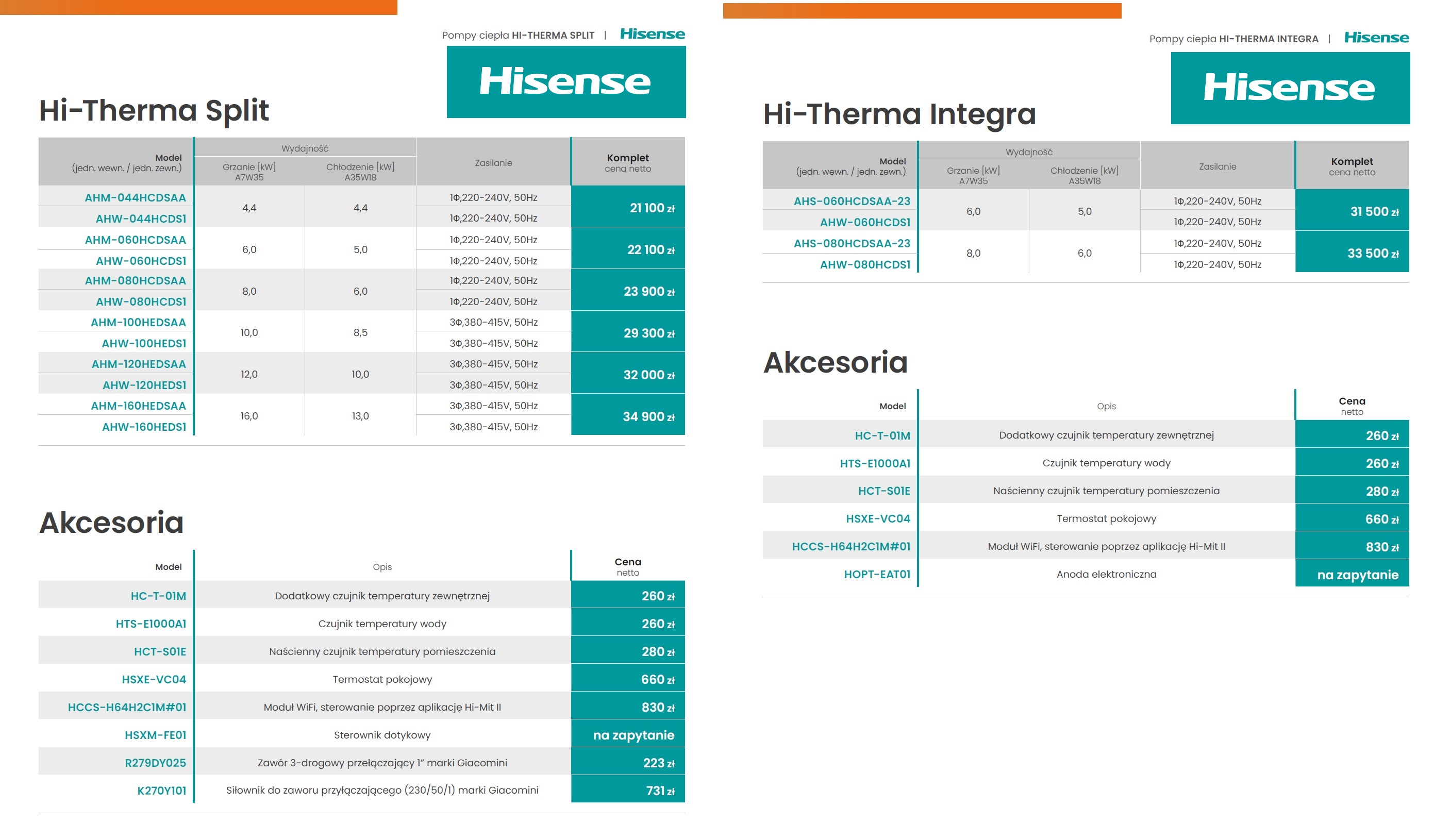 Pompy ciepła HI-THERMA SPLIT | Hisense

Hisense

Hi-Therma Split

| Model (jedn. wewn. / jedn. zewn.) | Wydajność Grzanie [kW] A7W35 | Wydajność Chłodzenie [kW] A35W18 | Zasilanie | Komplet cena netto |
|---|---|---|---|---|
| AHM-044HCDSAA | 4,4 | 4,4 | 1Φ,220-240V, 50Hz | 21 100 zł |
| AHW-044HCDS1 | | | 1Φ,220-240V, 50Hz | |
| AHM-060HCDSAA | 6,0 | 5,0 | 1Φ,220-240V, 50Hz | 22 100 zł |
| AHW-060HCDS1 | | | 1Φ,220-240V, 50Hz | |
| AHM-080HCDSAA | 8,0 | 6,0 | 1Φ,220-240V, 50Hz | 23 900 zł |
| AHW-080HCDS1 | | | 1Φ,220-240V, 50Hz | |
| AHM-100HEDSAA | 10,0 | 8,5 | 3Φ,380-415V, 50Hz | 29 300 zł |
| AHW-100HEDS1 | | | 3Φ,380-415V, 50Hz | |
| AHM-120HEDSAA | 12,0 | 10,0 | 3Φ,380-415V, 50Hz | 32 000 zł |
| AHW-120HEDS1 | | | 3Φ,380-415V, 50Hz | |
| AHM-160HEDSAA | 16,0 | 13,0 | 3Φ,380-415V, 50Hz | 34 900 zł |
| AHW-160HEDS1 | | | 3Φ,380-415V, 50Hz | |

Akcesoria

| Model | Opis | Cena netto |
|---|---|---|
| HC-T-01M | Dodatkowy czujnik temperatury zewnętrznej | 260 zł |
| HTS-E1000A1 | Czujnik temperatury wody | 260 zł |
| HCT-S01E | Naścienny czujnik temperatury pomieszczenia | 280 zł |
| HSXE-VC04 | Termostat pokojowy | 660 zł |
| HCCS-H64H2C1M#01 | Moduł WiFi, sterowanie poprzez aplikację Hi-Mit II | 830 zł |
| HSXM-FE01 | Sterownik dotykowy | na zapytanie |
| R279DY025 | Zawór 3-drogowy przełączający 1" marki Giacomini | 223 zł |
| K270Y101 | Siłownik do zaworu przyłączającego (230/50/1) marki Giacomini | 731 zł |

Pompy ciepła HI-THERMA INTEGRA | Hisense

Hisense

Hi-Therma Integra

| Model (jedn. wewn. / jedn. zewn.) | Wydajność Grzanie [kW] A7W35 | Wydajność Chłodzenie [kW] A35W18 | Zasilanie | Komplet cena netto |
|---|---|---|---|---|
| AHS-060HCDSAA-23 | 6,0 | 5,0 | 1Φ,220-240V, 50Hz | 31 500 zł |
| AHW-060HCDS1 | | | 1Φ,220-240V, 50Hz | |
| AHS-080HCDSAA-23 | 8,0 | 6,0 | 1Φ,220-240V, 50Hz | 33 500 zł |
| AHW-080HCDS1 | | | 1Φ,220-240V, 50Hz | |

Akcesoria

| Model | Opis | Cena netto |
|---|---|---|
| HC-T-01M | Dodatkowy czujnik temperatury zewnętrznej | 260 zł |
| HTS-E1000A1 | Czujnik temperatury wody | 260 zł |
| HCT-S01E | Naścienny czujnik temperatury pomieszczenia | 280 zł |
| HSXE-VC04 | Termostat pokojowy | 660 zł |
| HCCS-H64H2C1M#01 | Moduł WiFi, sterowanie poprzez aplikację Hi-Mit II | 830 zł |
| HOPT-EAT01 | Anoda elektroniczna | na zapytanie |